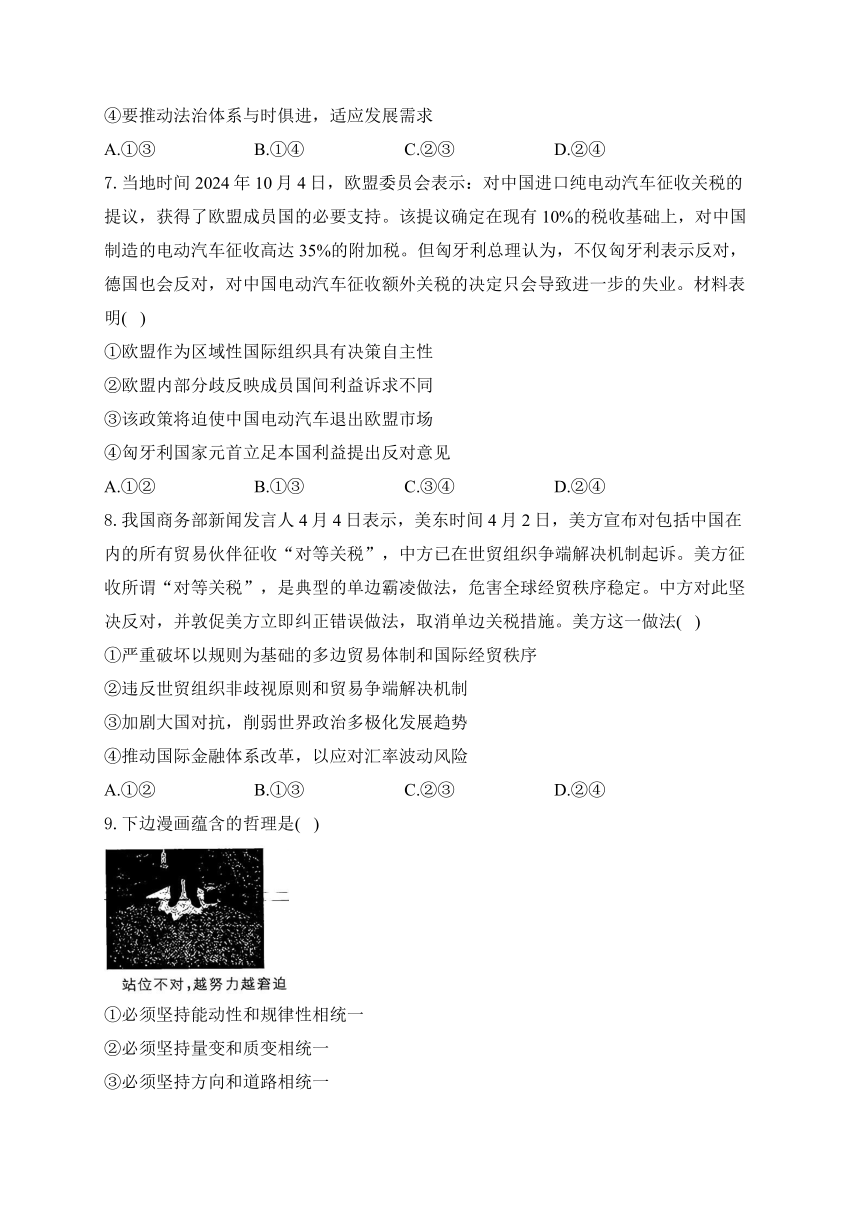 ④要推动法治体系与时俱进，适应发展需求

A.①③　　B.①④　　C.②③　　D.②④

7. 当地时间 2024 年 10 月 4 日，欧盟委员会表示：对中国进口纯电动汽车征收关税的提议，获得了欧盟成员国的必要支持。该提议确定在现有 10%的税收基础上，对中国制造的电动汽车征收高达 35%的附加税。但匈牙利总理认为，不仅匈牙利表示反对，德国也会反对，对中国电动汽车征收额外关税的决定只会导致进一步的失业。材料表明(　)

①欧盟作为区域性国际组织具有决策自主性

②欧盟内部分歧反映成员国间利益诉求不同

③该政策将迫使中国电动汽车退出欧盟市场

④匈牙利国家元首立足本国利益提出反对意见

A.①②　　B.①③　　C.③④　　D.②④

8. 我国商务部新闻发言人 4 月 4 日表示，美东时间 4 月 2 日，美方宣布对包括中国在内的所有贸易伙伴征收“对等关税”，中方已在世贸组织争端解决机制起诉。美方征收所谓“对等关税”，是典型的单边霸凌做法，危害全球经贸秩序稳定。中方对此坚决反对，并敦促美方立即纠正错误做法，取消单边关税措施。美方这一做法(　)

①严重破坏以规则为基础的多边贸易体制和国际经贸秩序

②违反世贸组织非歧视原则和贸易争端解决机制

③加剧大国对抗，削弱世界政治多极化发展趋势

④推动国际金融体系改革，以应对汇率波动风险

A.①②　　B.①③　　C.②③　　D.②④

9. 下边漫画蕴含的哲理是(　)

站位不对，越努力越窘迫

①必须坚持能动性和规律性相统一

②必须坚持量变和质变相统一

③必须坚持方向和道路相统一